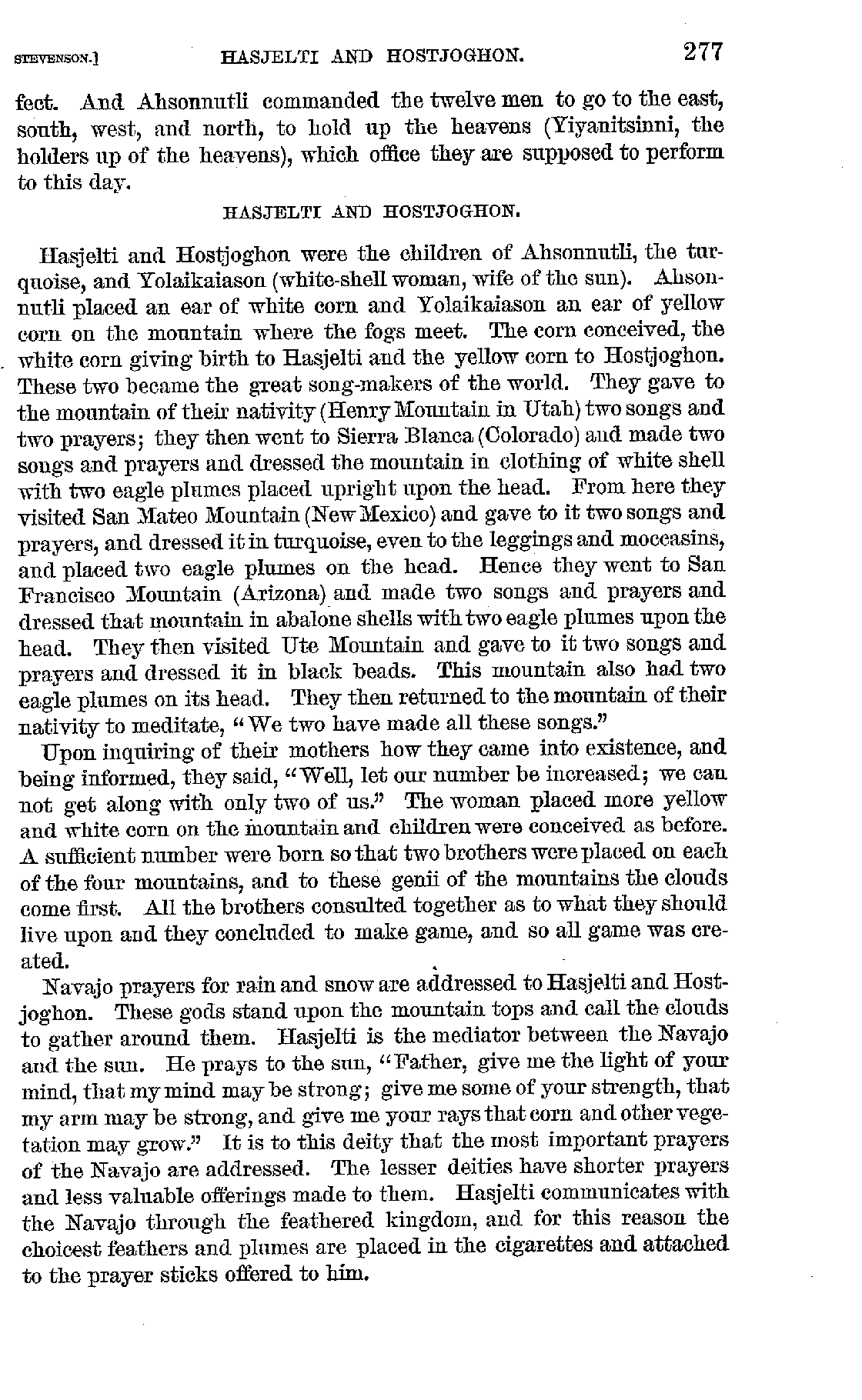 STEVENSON.] HASJELTI AND HOSTJOGHON. 277

fect. And Ahsonnutli commanded the twelve men to go to the east, south, west, and north, to hold up the heavens (Yiyanitsinni, the holders up of the heavens), which office they are supposed to perform to this day.

HASJELTI AND HOSTJOGHON.

Hasjelti and Hostjoghon were the children of Ahsonnutli, the turquoise, and Yolaikaiason (white-shell woman, wife of the sun). Ahsonnutli placed an ear of white corn and Yolaikaiason an ear of yellow corn on the mountain where the fogs meet. The corn conceived, the white corn giving birth to Hasjelti and the yellow corn to Hostjoghon. These two became the great song-makers of the world. They gave to the mountain of their nativity (Henry Mountain in Utah) two songs and two prayers; they then went to Sierra Blanca (Colorado) and made two songs and prayers and dressed the mountain in clothing of white shell with two eagle plumes placed upright upon the head. From here they visited San Mateo Mountain (New Mexico) and gave to it two songs and prayers, and dressed it in turquoise, even to the leggings and moccasins, and placed two eagle plumes on the head. Hence they went to San Francisco Mountain (Arizona) and made two songs and prayers and dressed that mountain in abalone shells with two eagle plumes upon the head. They then visited Ute Mountain and gave to it two songs and prayers and dressed it in black beads. This mountain also had two eagle plumes on its head. They then returned to the mountain of their nativity to meditate, "We two have made all these songs."

Upon inquiring of their mothers how they came into existence, and being informed, they said, "Well, let our number be increased; we can not get along with only two of us." The woman placed more yellow and white corn on the mountain and children were conceived as before. A sufficient number were born so that two brothers were placed on each of the four mountains, and to these genii of the mountains the clouds come first. All the brothers consulted together as to what they should live upon and they concluded to make game, and so all game was created.

Navajo prayers for rain and snow are addressed to Hasjelti and Hostjoghon. These gods stand upon the mountain tops and call the clouds to gather around them. Hasjelti is the mediator between the Navajo and the sun. He prays to the sun, "Father, give me the light of your mind, that my mind may be strong; give me some of your strength, that my arm may be strong, and give me your rays that corn and other vegetation may grow." It is to this deity that the most important prayers of the Navajo are addressed. The lesser deities have shorter prayers and less valuable offerings made to them. Hasjelti communicates with the Navajo through the feathered kingdom, and for this reason the choicest feathers and plumes are placed in the cigarettes and attached to the prayer sticks offered to him.